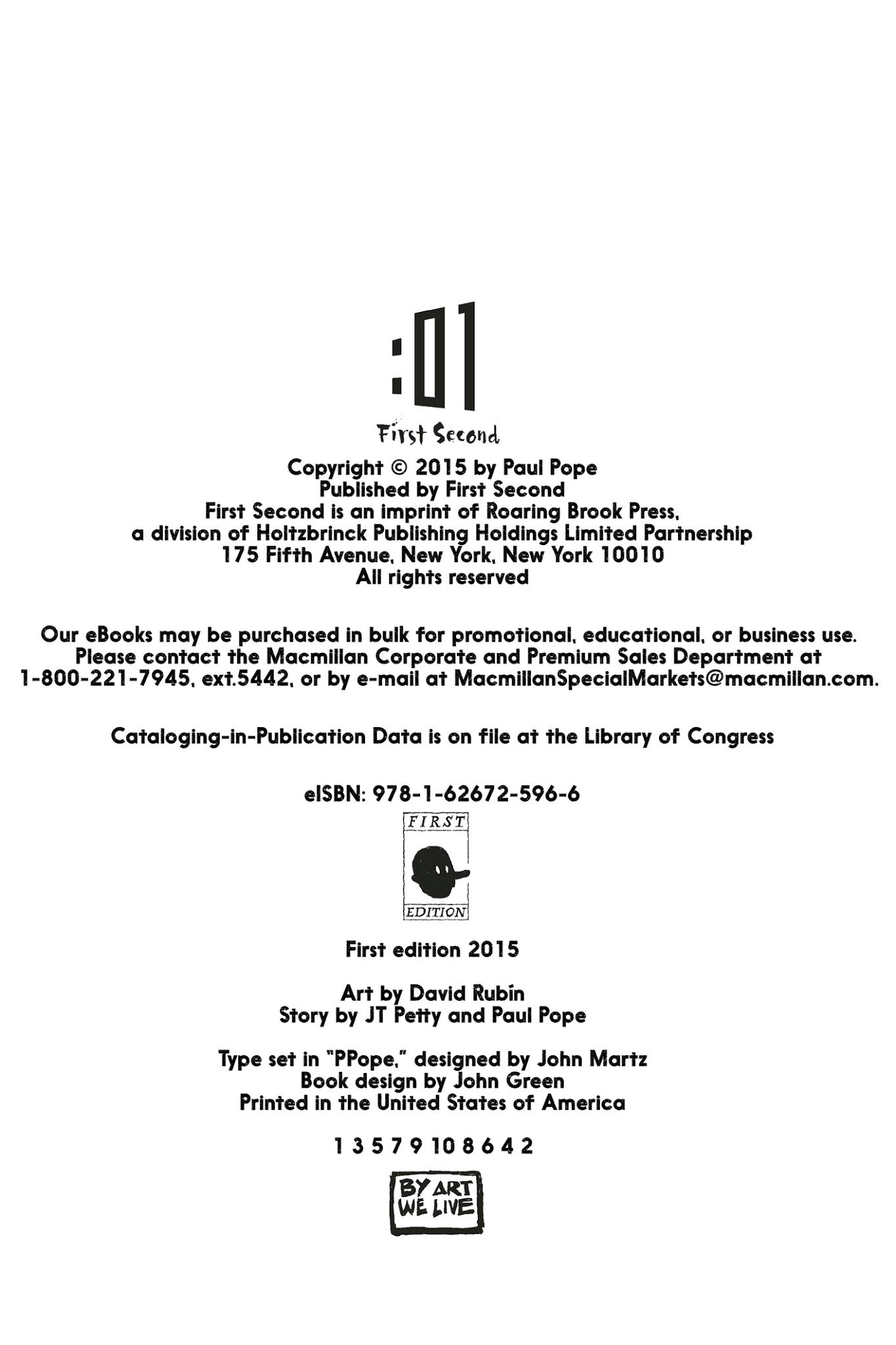 :01
First Second

Copyright © 2015 by Paul Pope
Published by First Second
First Second is an imprint of Roaring Brook Press, a division of Holtzbrinck Publishing Holdings Limited Partnership
175 Fifth Avenue, New York, New York 10010
All rights reserved

Our eBooks may be purchased in bulk for promotional, educational, or business use. Please contact the Macmillan Corporate and Premium Sales Department at 1-800-221-7945, ext.5442, or by e-mail at MacmillanSpecialMarkets@macmillan.com.

Cataloging-in-Publication Data is on file at the Library of Congress

eISBN: 978-1-62672-596-6

FIRST
EDITION

First edition 2015

Art by David Rubín
Story by JT Petty and Paul Pope

Type set in "PPope," designed by John Martz
Book design by John Green
Printed in the United States of America

1 3 5 7 9 10 8 6 4 2

BY ART WE LIVE